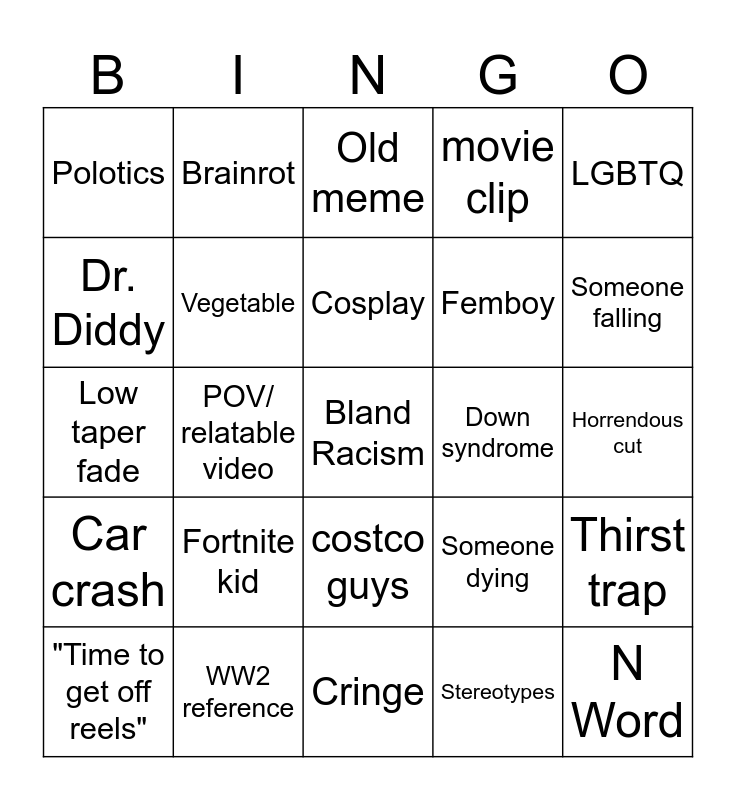 | B | I | N | G | O |
|---|---|---|---|---|
| Polotics | Brainrot | Old meme | movie clip | LGBTQ |
| Dr. Diddy | Vegetable | Cosplay | Femboy | Someone falling |
| Low taper fade | POV/ relatable video | Bland Racism | Down syndrome | Horrendous cut |
| Car crash | Fortnite kid | costco guys | Someone dying | Thirst trap |
| "Time to get off reels" | WW2 reference | Cringe | Stereotypes | N Word |